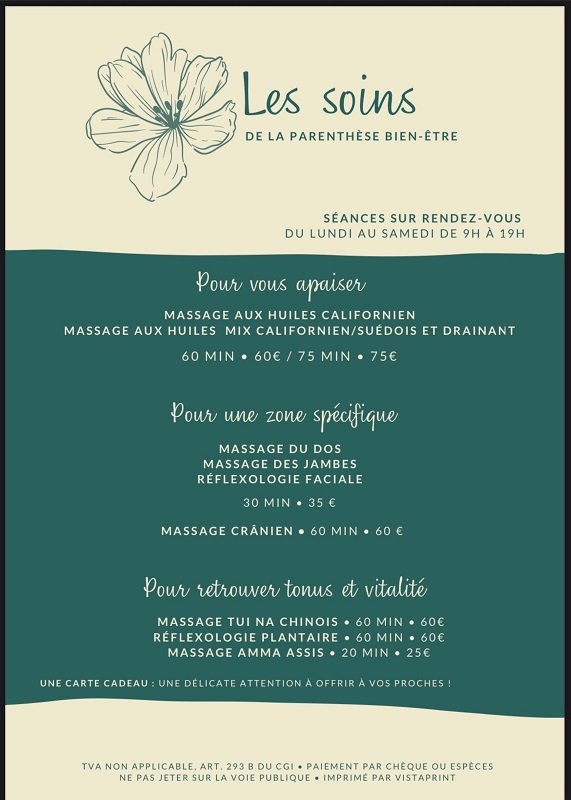 Les soins
DE LA PARENTHÈSE BIEN-ÊTRE

SÉANCES SUR RENDEZ-VOUS
DU LUNDI AU SAMEDI DE 9H À 19H

Pour vous apaiser

MASSAGE AUX HUILES CALIFORNIEN
MASSAGE AUX HUILES MIX CALIFORNIEN/SUÉDOIS ET DRAINANT

60 MIN • 60€ / 75 MIN • 75€

Pour une zone spécifique

MASSAGE DU DOS
MASSAGE DES JAMBES
RÉFLEXOLOGIE FACIALE

30 MIN • 35 €

MASSAGE CRÂNIEN • 60 MIN • 60 €

Pour retrouver tonus et vitalité

MASSAGE TUI NA CHINOIS • 60 MIN • 60€
RÉFLEXOLOGIE PLANTAIRE • 60 MIN • 60€
MASSAGE AMMA ASSIS • 20 MIN • 25€

UNE CARTE CADEAU : UNE DÉLICATE ATTENTION À OFFRIR À VOS PROCHES !

TVA NON APPLICABLE, ART. 293 B DU CGI • PAIEMENT PAR CHÈQUE OU ESPÈCES
NE PAS JETER SUR LA VOIE PUBLIQUE • IMPRIMÉ PAR VISTAPRINT